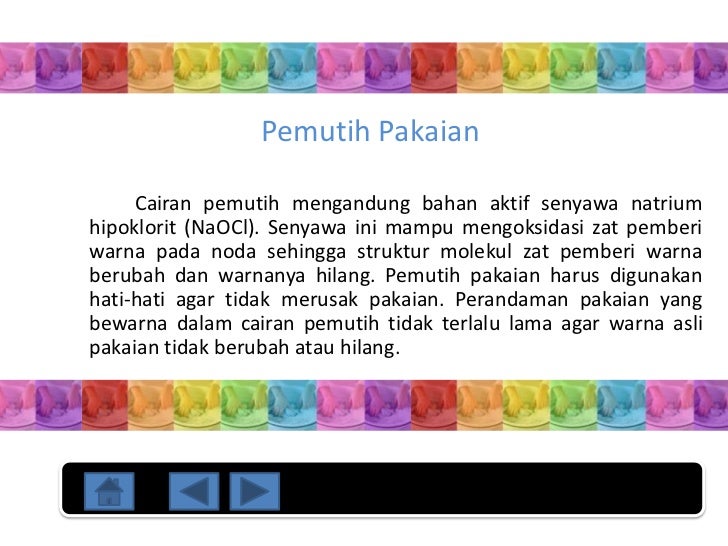 Pemutih Pakaian

Cairan pemutih mengandung bahan aktif senyawa natrium hipoklorit (NaOCl). Senyawa ini mampu mengoksidasi zat pemberi warna pada noda sehingga struktur molekul zat pemberi warna berubah dan warnanya hilang. Pemutih pakaian harus digunakan hati-hati agar tidak merusak pakaian. Perandaman pakaian yang bewarna dalam cairan pemutih tidak terlalu lama agar warna asli pakaian tidak berubah atau hilang.